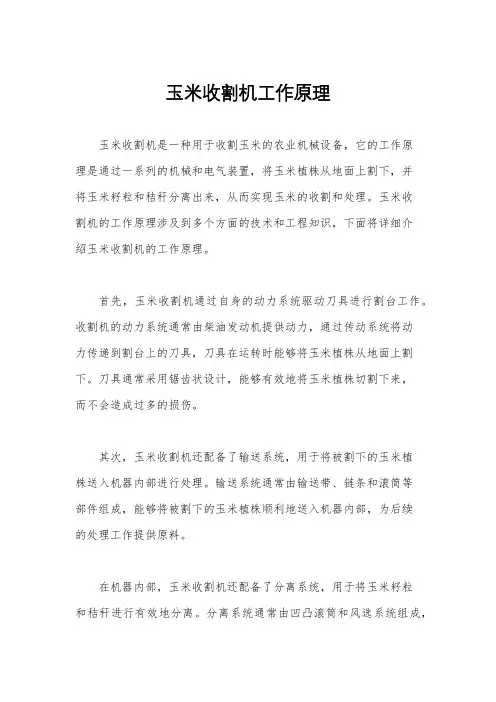 玉米收割机工作原理

玉米收割机是一种用于收割玉米的农业机械设备，它的工作原理是通过一系列的机械和电气装置，将玉米植株从地面上割下，并将玉米籽粒和秸秆分离出来，从而实现玉米的收割和处理。玉米收割机的工作原理涉及到多个方面的技术和工程知识，下面将详细介绍玉米收割机的工作原理。

首先，玉米收割机通过自身的动力系统驱动刀具进行割台工作。收割机的动力系统通常由柴油发动机提供动力，通过传动系统将动力传递到割台上的刀具，刀具在运转时能够将玉米植株从地面上割下。刀具通常采用锯齿状设计，能够有效地将玉米植株切割下来，而不会造成过多的损伤。

其次，玉米收割机还配备了输送系统，用于将被割下的玉米植株送入机器内部进行处理。输送系统通常由输送带、链条和滚筒等部件组成，能够将被割下的玉米植株顺利地送入机器内部，为后续的处理工作提供原料。

在机器内部，玉米收割机还配备了分离系统，用于将玉米籽粒和秸秆进行有效地分离。分离系统通常由凹凸滚筒和风选系统组成，